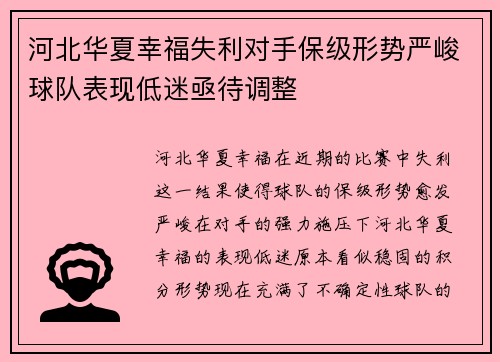 河北华夏幸福失利对手保级形势严峻球队表现低迷亟待调整

河北华夏幸福在近期的比赛中失利这一结果使得球队的保级形势愈发严峻在对手的强力施压下河北华夏幸福的表现低迷原本看似稳固的积分形势现在充满了不确定性球队的